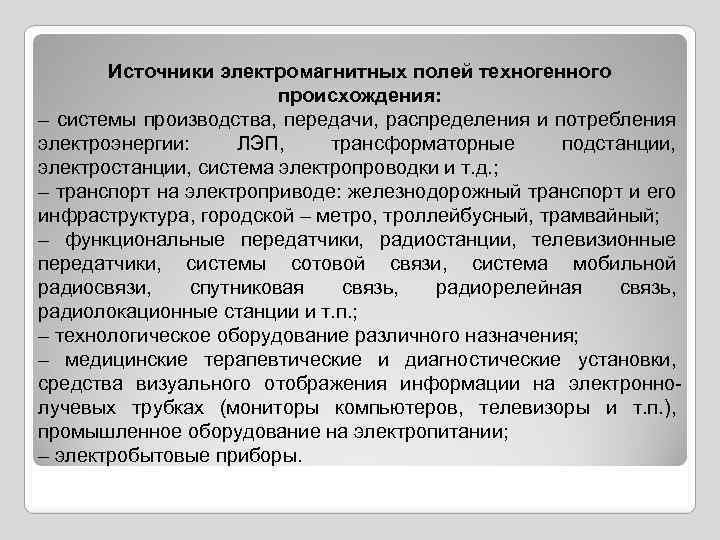 Источники электромагнитных полей техногенного происхождения:

– системы производства, передачи, распределения и потребления электроэнергии: ЛЭП, трансформаторные подстанции, электростанции, система электропроводки и т.д.;

– транспорт на электроприводе: железнодорожный транспорт и его инфраструктура, городской – метро, троллейбусный, трамвайный;

– функциональные передатчики, радиостанции, телевизионные передатчики, системы сотовой связи, система мобильной радиосвязи, спутниковая связь, радиорелейная связь, радиолокационные станции и т.п.;

– технологическое оборудование различного назначения;

– медицинские терапевтические и диагностические установки, средства визуального отображения информации на электронно-лучевых трубках (мониторы компьютеров, телевизоры и т.п.), промышленное оборудование на электропитании;

– электробытовые приборы.